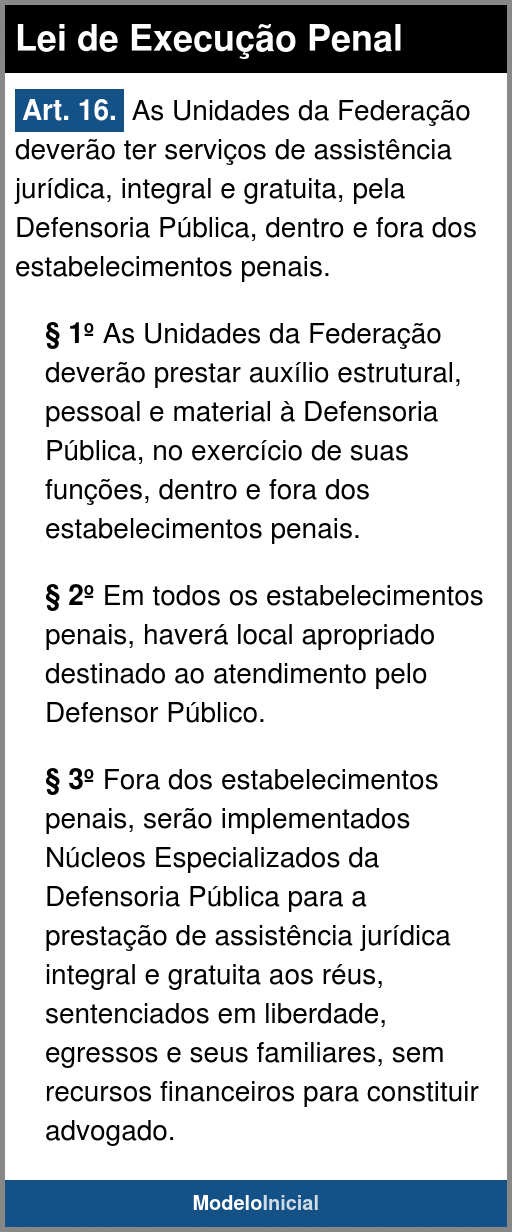 Lei de Execução Penal

Art. 16. As Unidades da Federação deverão ter serviços de assistência jurídica, integral e gratuita, pela Defensoria Pública, dentro e fora dos estabelecimentos penais.

§ 1º As Unidades da Federação deverão prestar auxílio estrutural, pessoal e material à Defensoria Pública, no exercício de suas funções, dentro e fora dos estabelecimentos penais.

§ 2º Em todos os estabelecimentos penais, haverá local apropriado destinado ao atendimento pelo Defensor Público.

§ 3º Fora dos estabelecimentos penais, serão implementados Núcleos Especializados da Defensoria Pública para a prestação de assistência jurídica integral e gratuita aos réus, sentenciados em liberdade, egressos e seus familiares, sem recursos financeiros para constituir advogado.

ModeloInicial